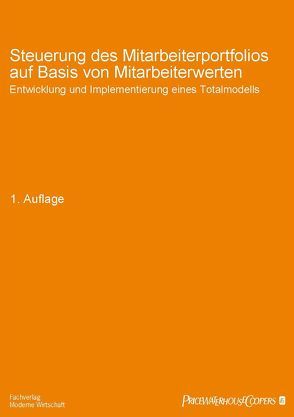 Steuerung des Mitarbeiterportfolios auf Basis von Mitarbeiterwerten
Entwicklung und Implementierung eines Totalmodells

1. Auflage

Fachverlag
Moderne Wirtschaft

PRICEWATERHOUSECOOPERS